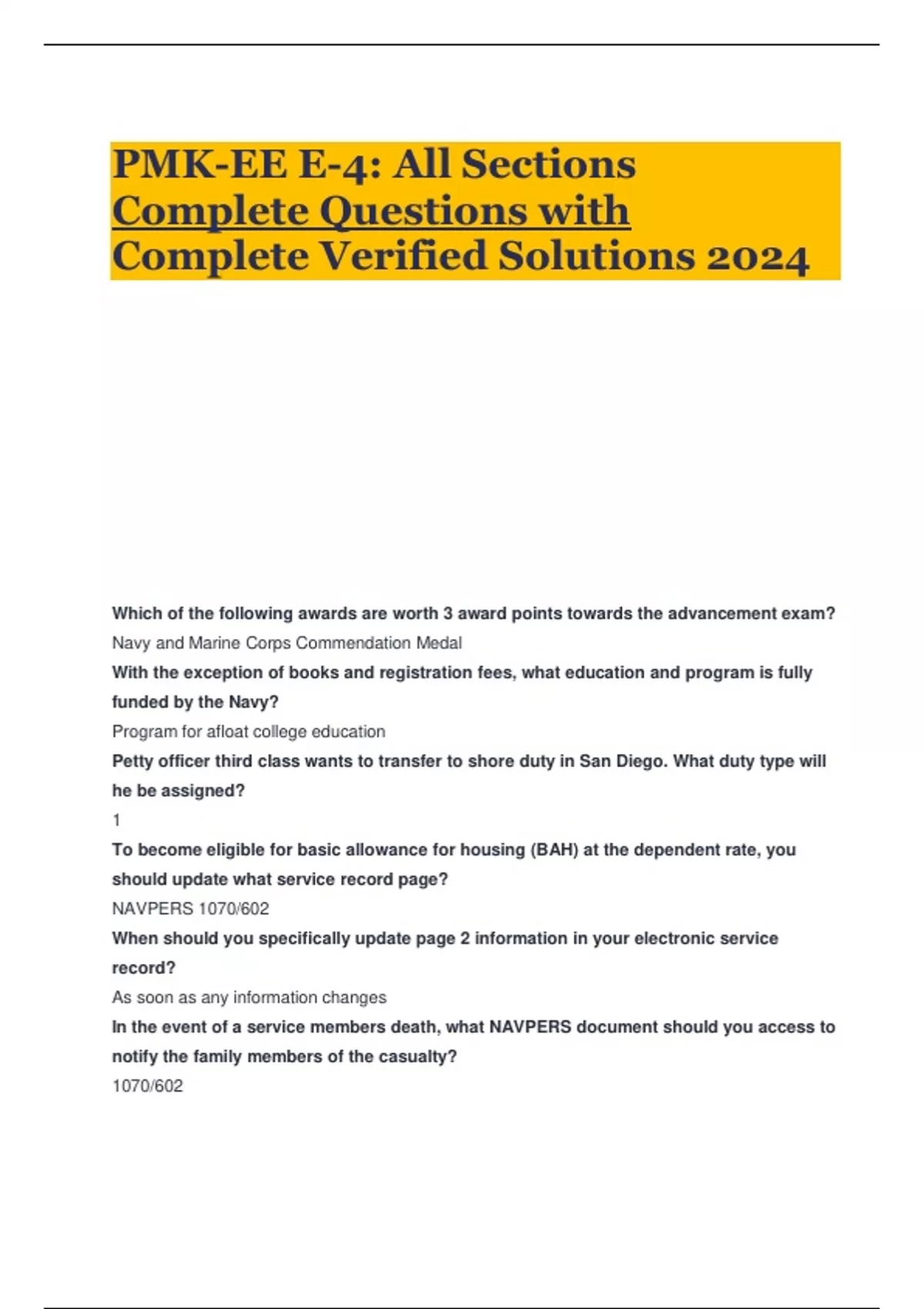 PMK-EE E-4: All Sections Complete Questions with Complete Verified Solutions 2024

Which of the following awards are worth 3 award points towards the advancement exam?

Navy and Marine Corps Commendation Medal

With the exception of books and registration fees, what education and program is fully funded by the Navy?

Program for afloat college education

Petty officer third class wants to transfer to shore duty in San Diego. What duty type will he be assigned?

1

To become eligible for basic allowance for housing (BAH) at the dependent rate, you should update what service record page?

NAVPERS 1070/602

When should you specifically update page 2 information in your electronic service record?

As soon as any information changes

In the event of a service members death, what NAVPERS document should you access to notify the family members of the casualty?

1070/602